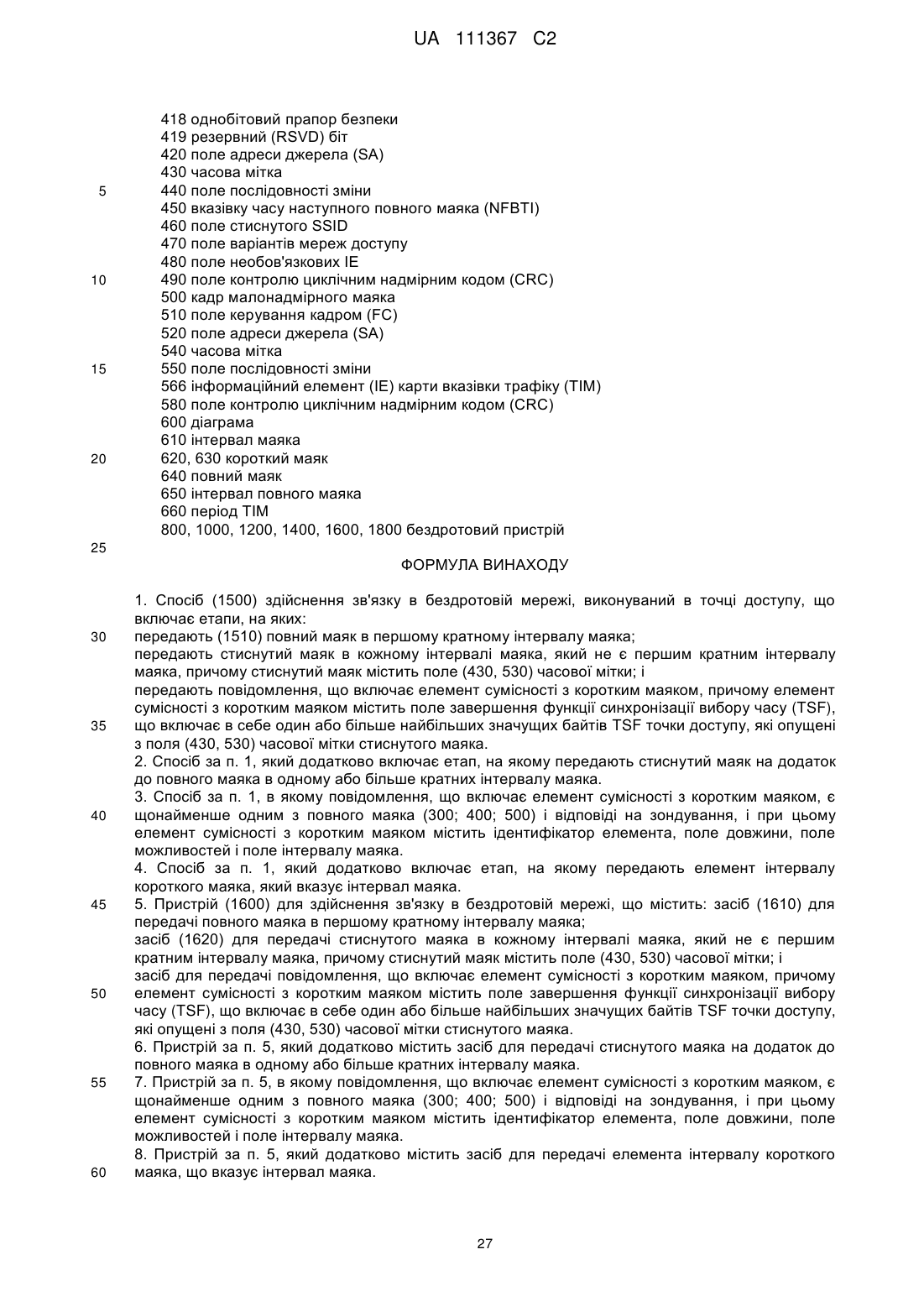 UA 111367 C2

418 однобітовий прапор безпеки
419 резервний (RSVD) біт
420 поле адреси джерела (SA)
430 часова мітка
5
440 поле послідовності зміни
450 вказівку часу наступного повного маяка (NFBTI)
460 поле стиснутого SSID
470 поле варіантів мереж доступу
480 поле необов'язкових IE
10
490 поле контролю циклічним надмірним кодом (CRC)
500 кадр малонадмірного маяка
510 поле керування кадром (FC)
520 поле адреси джерела (SA)
540 часова мітка
15
550 поле послідовності зміни
566 інформаційний елемент (IE) карти вказівки трафіку (TIM)
580 поле контролю циклічним надмірним кодом (CRC)
600 діаграма
610 інтервал маяка
20
620, 630 короткий маяк
640 повний маяк
650 інтервал повного маяка
660 період TIM
800, 1000, 1200, 1400, 1600, 1800 бездротовий пристрій
25

ФОРМУЛА ВИНАХОДУ

1. Спосіб (1500) здійснення зв'язку в бездротовій мережі, виконуваний в точці доступу, що включає етапи, на яких:
30
передають (1510) повний маяк в першому кратному інтервалу маяка;
передають стиснутий маяк в кожному інтервалі маяка, який не є першим кратним інтервалу маяка, причому стиснутий маяк містить поле (430, 530) часової мітки; і
передають повідомлення, що включає елемент сумісності з коротким маяком, причому елемент сумісності з коротким маяком містить поле завершення функції синхронізації вибору часу (TSF),
35
що включає в себе один або більше найбільших значущих байтів TSF точки доступу, які опущені з поля (430, 530) часової мітки стиснутого маяка.
2. Спосіб за п. 1, який додатково включає етап, на якому передають стиснутий маяк на додаток до повного маяка в одному або більше кратних інтервалу маяка.
3. Спосіб за п. 1, в якому повідомлення, що включає елемент сумісності з коротким маяком, є
40
щонайменше одним з повного маяка (300; 400; 500) і відповіді на зондування, і при цьому елемент сумісності з коротким маяком містить ідентифікатор елемента, поле довжини, поле можливостей і поле інтервалу маяка.
4. Спосіб за п. 1, який додатково включає етап, на якому передають елемент інтервалу короткого маяка, який вказує інтервал маяка.
45
5. Пристрій (1600) для здійснення зв'язку в бездротовій мережі, що містить: засіб (1610) для передачі повного маяка в першому кратному інтервалу маяка;
засіб (1620) для передачі стиснутого маяка в кожному інтервалі маяка, який не є першим кратним інтервалу маяка, причому стиснутий маяк містить поле (430, 530) часової мітки; і
засіб для передачі повідомлення, що включає елемент сумісності з коротким маяком, причому
50
елемент сумісності з коротким маяком містить поле завершення функції синхронізації вибору часу (TSF), що включає в себе один або більше найбільших значущих байтів TSF точки доступу, які опущені з поля (430, 530) часової мітки стиснутого маяка.
6. Пристрій за п. 5, який додатково містить засіб для передачі стиснутого маяка на додаток до повного маяка в одному або більше кратних інтервалу маяка.
55
7. Пристрій за п. 5, в якому повідомлення, що включає елемент сумісності з коротким маяком, є щонайменше одним з повного маяка (300; 400; 500) і відповіді на зондування, і при цьому елемент сумісності з коротким маяком містить ідентифікатор елемента, поле довжини, поле можливостей і поле інтервалу маяка.
8. Пристрій за п. 5, який додатково містить засіб для передачі елемента інтервалу короткого
60
маяка, що вказує інтервал маяка.

27